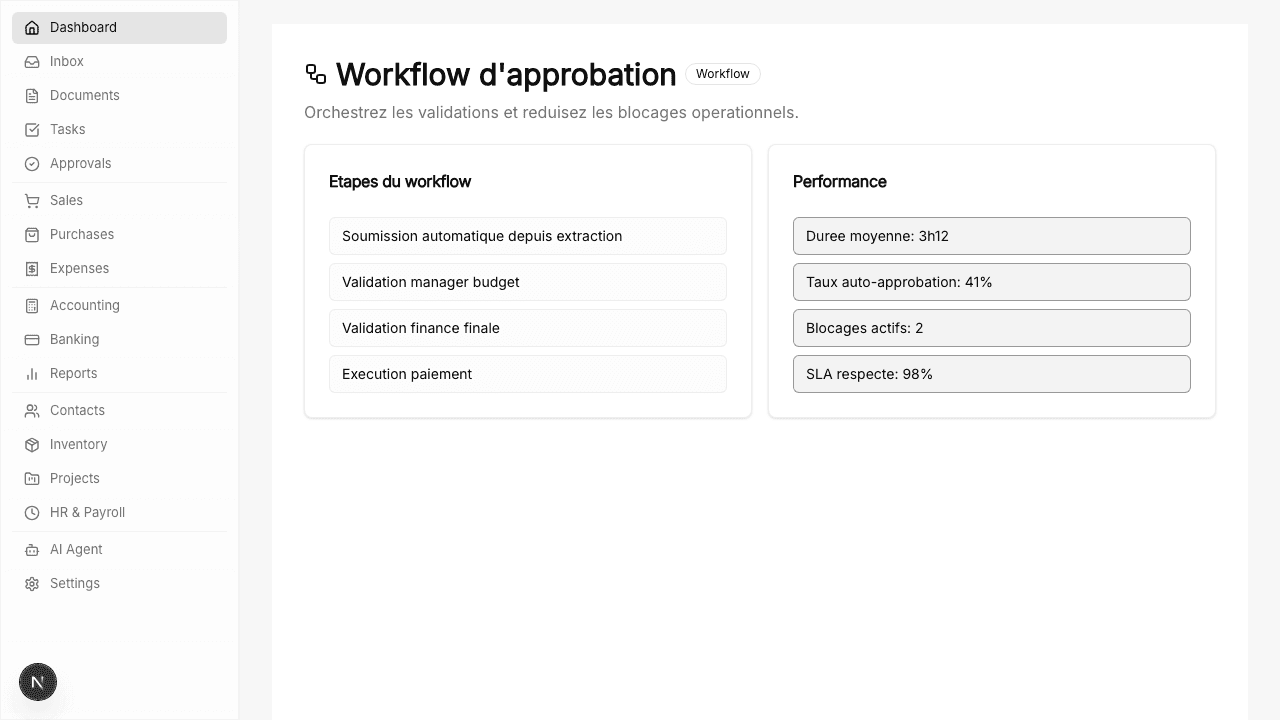 Dashboard
Inbox
Documents
Tasks
Approvals
Sales
Purchases
Expenses
Accounting
Banking
Reports
Contacts
Inventory
Projects
HR & Payroll
AI Agent
Settings

N

Workflow d'approbation Workflow

Orchestrez les validations et reduisez les blocages operationnels.

Etapes du workflow

Soumission automatique depuis extraction

Validation manager budget

Validation finance finale

Execution paiement

Performance

Duree moyenne: 3h12

Taux auto-approbation: 41%

Blocages actifs: 2

SLA respecte: 98%